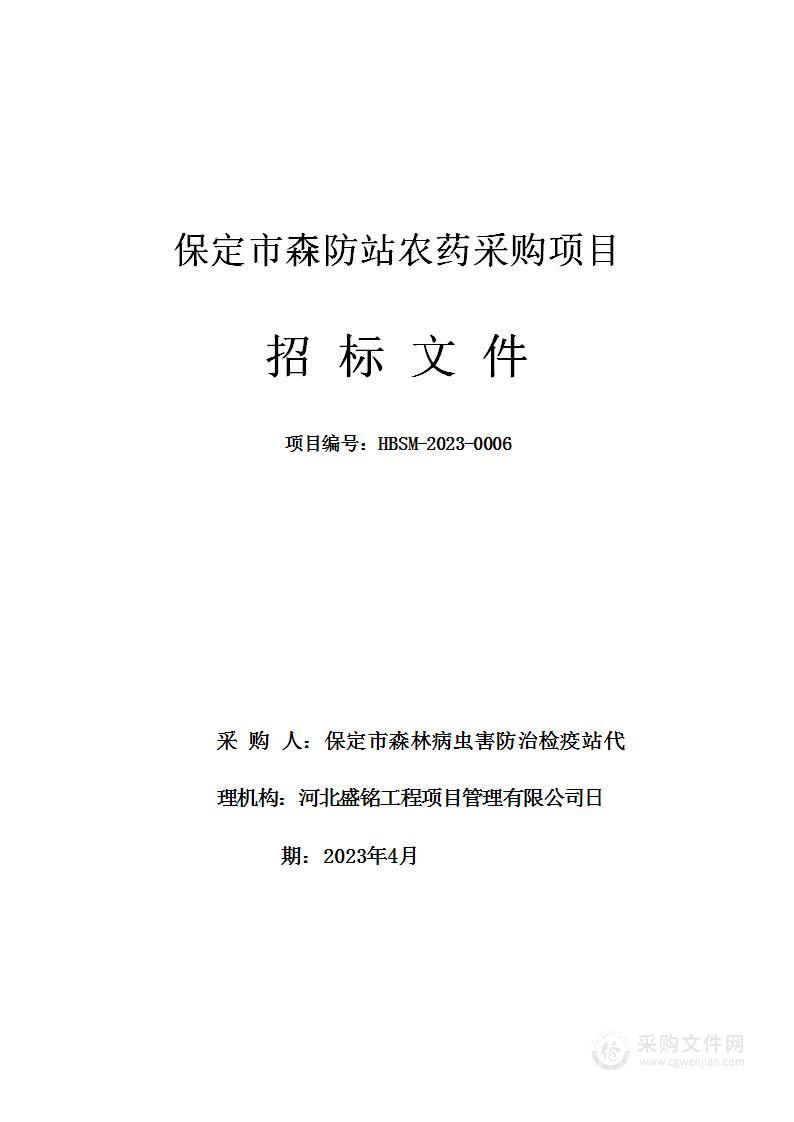 保定市森防站农药采购项目

招 标 文 件

项目编号：HBSM-2023-0006

采 购 人：保定市森林病虫害防治检疫站代

理机构：河北盛铭工程项目管理有限公司日

期：2023年4月

采购文件网
www.cgwenjian.com